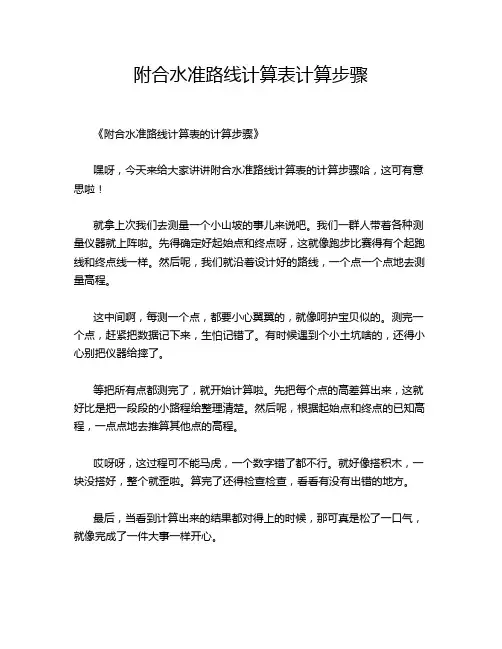 附合水准路线计算表计算步骤

《附合水准路线计算表的计算步骤》

嘿呀，今天来给大家讲讲附合水准路线计算表的计算步骤哈，这可有意思啦！

就拿上次我们去测量一个小山坡的事儿来说吧。我们一群人带着各种测量仪器就上阵啦。先得确定好起始点和终点呀，这就像跑步比赛得有个起跑线和终点线一样。然后呢，我们就沿着设计好的路线，一个点一个点地去测量高程。

这中间啊，每测一个点，都要小心翼翼的，就像呵护宝贝似的。测完一个点，赶紧把数据记下来，生怕记错了。有时候遇到个小土坑啥的，还得小心别把仪器给摔了。

等把所有点都测完了，就开始计算啦。先把每个点的高差算出来，这就好比是把一段段的小路程给整理清楚。然后呢，根据起始点和终点的已知高程，一点点地去推算其他点的高程。

哎呀呀，这过程可不能马虎，一个数字错了都不行。就好像搭积木，一块没搭好，整个就歪啦。算完了还得检查检查，看看有没有出错的地方。

最后，当看到计算出来的结果都对得上的时候，那可真是松了一口气，就像完成了一件大事一样开心。